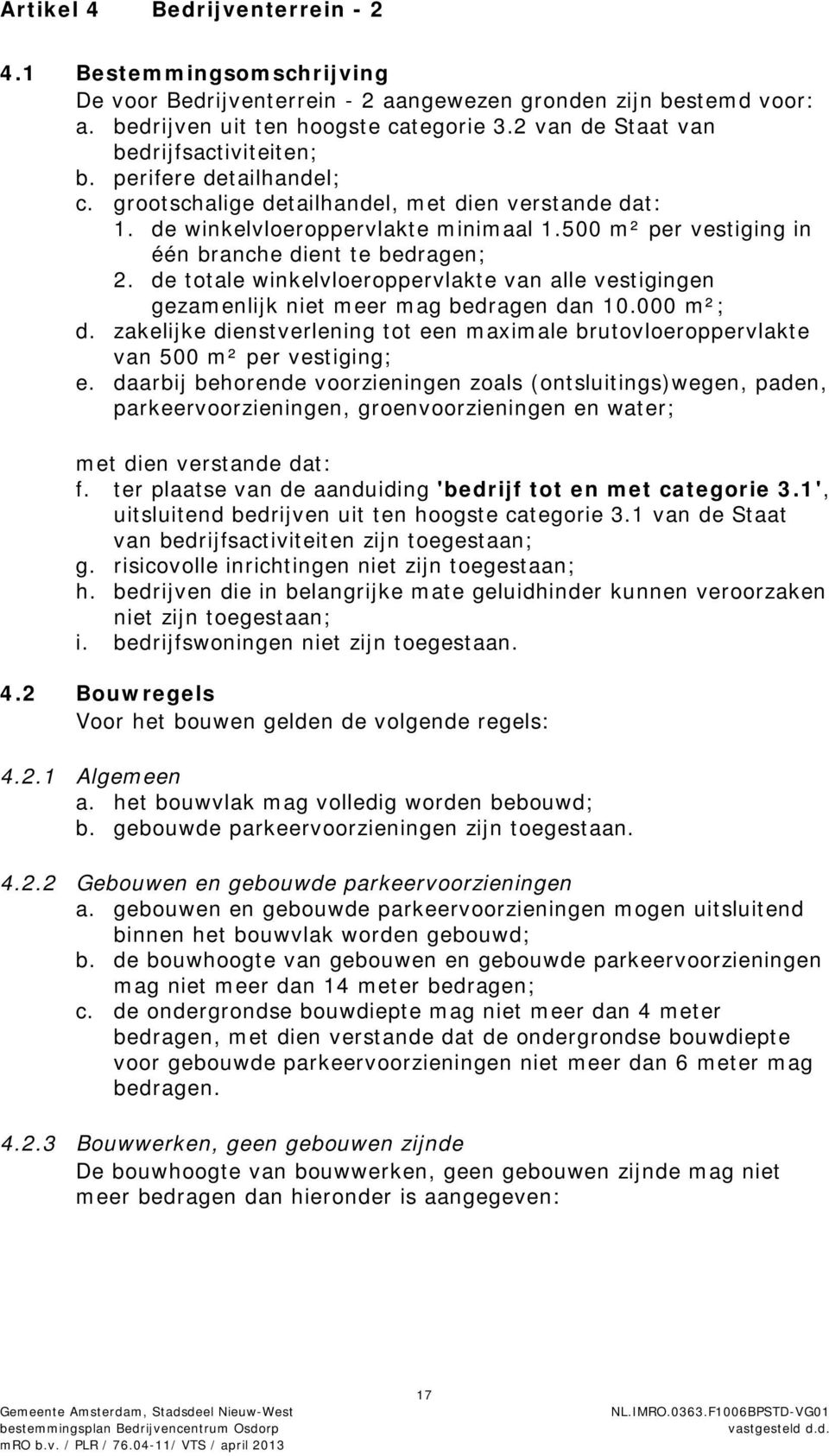 Artikel 4 Bedrijventerrein - 2

4.1 Bestemmingsomschrijving
De voor Bedrijventerrein - 2 aangewezen gronden zijn bestemd voor:
a. bedrijven uit ten hoogste categorie 3.2 van de Staat van bedrijfsactiviteiten;
b. perifere detailhandel;
c. grootschalige detailhandel, met dien verstande dat:
1. de winkelvloeroppervlakte minimaal 1.500 m² per vestiging in één branche dient te bedragen;
2. de totale winkelvloeroppervlakte van alle vestigingen gezamenlijk niet meer mag bedragen dan 10.000 m²;
d. zakelijke dienstverlening tot een maximale brutovloeroppervlakte van 500 m² per vestiging;
e. daarbij behorende voorzieningen zoals (ontsluitings)wegen, paden, parkeervoorzieningen, groenvoorzieningen en water;

met dien verstande dat:
f. ter plaatse van de aanduiding 'bedrijf tot en met categorie 3.1', uitsluitend bedrijven uit ten hoogste categorie 3.1 van de Staat van bedrijfsactiviteiten zijn toegestaan;
g. risicovolle inrichtingen niet zijn toegestaan;
h. bedrijven die in belangrijke mate geluidhinder kunnen veroorzaken niet zijn toegestaan;
i. bedrijfswoningen niet zijn toegestaan.

4.2 Bouwregels
Voor het bouwen gelden de volgende regels:

4.2.1 Algemeen
a. het bouwvlak mag volledig worden bebouwd;
b. gebouwde parkeervoorzieningen zijn toegestaan.

4.2.2 Gebouwen en gebouwde parkeervoorzieningen
a. gebouwen en gebouwde parkeervoorzieningen mogen uitsluitend binnen het bouwvlak worden gebouwd;
b. de bouwhoogte van gebouwen en gebouwde parkeervoorzieningen mag niet meer dan 14 meter bedragen;
c. de ondergrondse bouwdiepte mag niet meer dan 4 meter bedragen, met dien verstande dat de ondergrondse bouwdiepte voor gebouwde parkeervoorzieningen niet meer dan 6 meter mag bedragen.

4.2.3 Bouwwerken, geen gebouwen zijnde
De bouwhoogte van bouwwerken, geen gebouwen zijnde mag niet meer bedragen dan hieronder is aangegeven:

17

Gemeente Amsterdam, Stadsdeel Nieuw-West
bestemmingsplan Bedrijvencentrum Osdorp
mRO b.v. / PLR / 76.04-11/ VTS / april 2013

NL.IMRO.0363.F1006BPSTD-VG01
vastgesteld d.d.